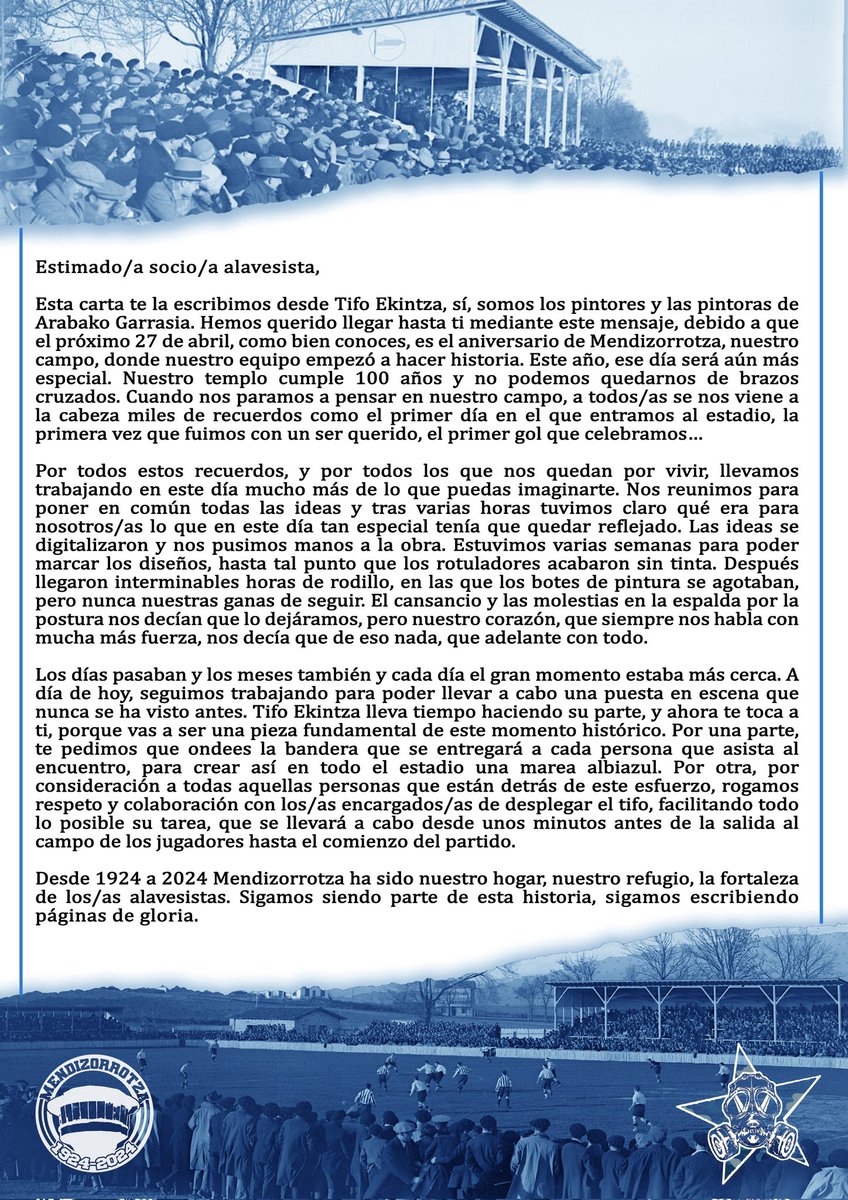 Estimado/a socio/a alavesista,

Esta carta te la escribimos desde Tifo Ekintza, sí, somos los pintores y las pintoras de Arabako Garrasia. Hemos querido llegar hasta ti mediante este mensaje, debido a que el próximo 27 de abril, como bien conoces, es el aniversario de Mendizorrotza, nuestro campo, donde nuestro equipo empezó a hacer historia. Este año, ese día será aún más especial. Nuestro templo cumple 100 años y no podemos quedarnos de brazos cruzados. Cuando nos paramos a pensar en nuestro campo, a todos/as se nos viene a la cabeza miles de recuerdos como el primer día en el que entramos al estadio, la primera vez que fuimos con un ser querido, el primer gol que celebramos...

Por todos estos recuerdos, y por todos los que nos quedan por vivir, llevamos trabajando en este día mucho más de lo que puedas imaginarte. Nos reunimos para poner en común todas las ideas y tras varias horas tuvimos claro qué era para nosotros/as lo que en este día tan especial tenía que quedar reflejado. Las ideas se digitalizaron y nos pusimos manos a la obra. Estuvimos varias semanas para poder marcar los diseños, hasta tal punto que los rotuladores acabaron sin tinta. Después llegaron interminables horas de rodillo, en las que los botes de pintura se agotaban, pero nunca nuestras ganas de seguir. El cansancio y las molestias en la espalda por la postura nos decían que lo dejáramos, pero nuestro corazón, que siempre nos habla con mucha más fuerza, nos decía que de eso nada, que adelante con todo.

Los días pasaban y los meses también y cada día el gran momento estaba más cerca. A día de hoy, seguimos trabajando para poder llevar a cabo una puesta en escena que nunca se ha visto antes. Tifo Ekintza lleva tiempo haciendo su parte, y ahora te toca a ti, porque vas a ser una pieza fundamental de este momento histórico. Por una parte, te pedimos que ondees la bandera que se entregará a cada persona que asista al encuentro, para crear así en todo el estadio una marea albiazul. Por otra, por consideración a todas aquellas personas que están detrás de este esfuerzo, rogamos respeto y colaboración con los/as encargados/as de desplegar el tifo, facilitando todo lo posible su tarea, que se llevará a cabo desde unos minutos antes de la salida al campo de los jugadores hasta el comienzo del partido.

Desde 1924 a 2024 Mendizorrotza ha sido nuestro hogar, nuestro refugio, la fortaleza de los/as alavesistas. Sigamos siendo parte de esta historia, sigamos escribiendo páginas de gloria.

MENDIZORROTZA
1924-2024